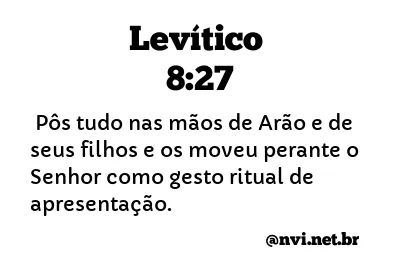 Levítico
8:27

Pôs tudo nas mãos de Arão e de seus filhos e os moveu perante o Senhor como gesto ritual de apresentação.

@nvi.net.br